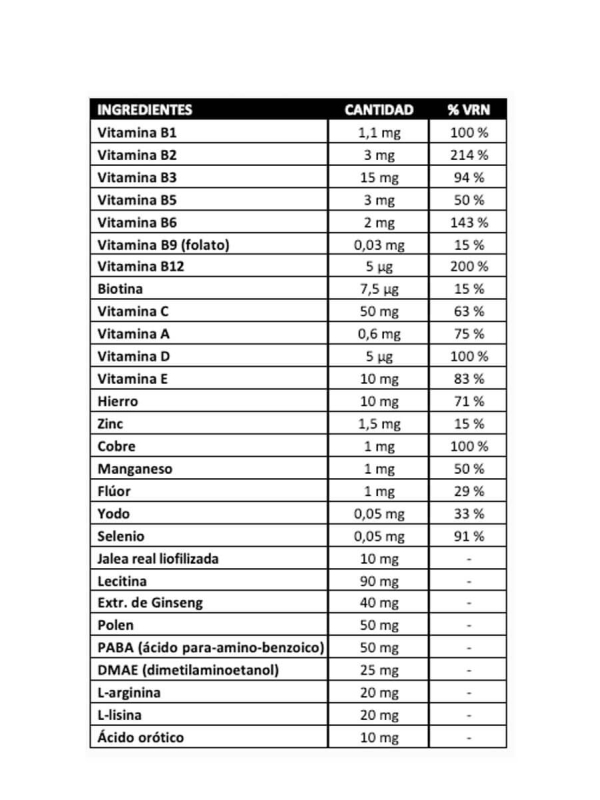 | INGREDIENTES | CANTIDAD | % VRN |
|---|---|---|
| Vitamina B1 | 1,1 mg | 100 % |
| Vitamina B2 | 3 mg | 214 % |
| Vitamina B3 | 15 mg | 94 % |
| Vitamina B5 | 3 mg | 50 % |
| Vitamina B6 | 2 mg | 143 % |
| Vitamina B9 (folato) | 0,03 mg | 15 % |
| Vitamina B12 | 5 µg | 200 % |
| Biotina | 7,5 µg | 15 % |
| Vitamina C | 50 mg | 63 % |
| Vitamina A | 0,6 mg | 75 % |
| Vitamina D | 5 µg | 100 % |
| Vitamina E | 10 mg | 83 % |
| Hierro | 10 mg | 71 % |
| Zinc | 1,5 mg | 15 % |
| Cobre | 1 mg | 100 % |
| Manganeso | 1 mg | 50 % |
| Flúor | 1 mg | 29 % |
| Yodo | 0,05 mg | 33 % |
| Selenio | 0,05 mg | 91 % |
| Jalea real liofilizada | 10 mg | - |
| Lecitina | 90 mg | - |
| Extr. de Ginseng | 40 mg | - |
| Polen | 50 mg | - |
| PABA (ácido para-amino-benzoico) | 50 mg | - |
| DMAE (dimetilaminoetanol) | 25 mg | - |
| L-arginina | 20 mg | - |
| L-lisina | 20 mg | - |
| Ácido orótico | 10 mg | - |